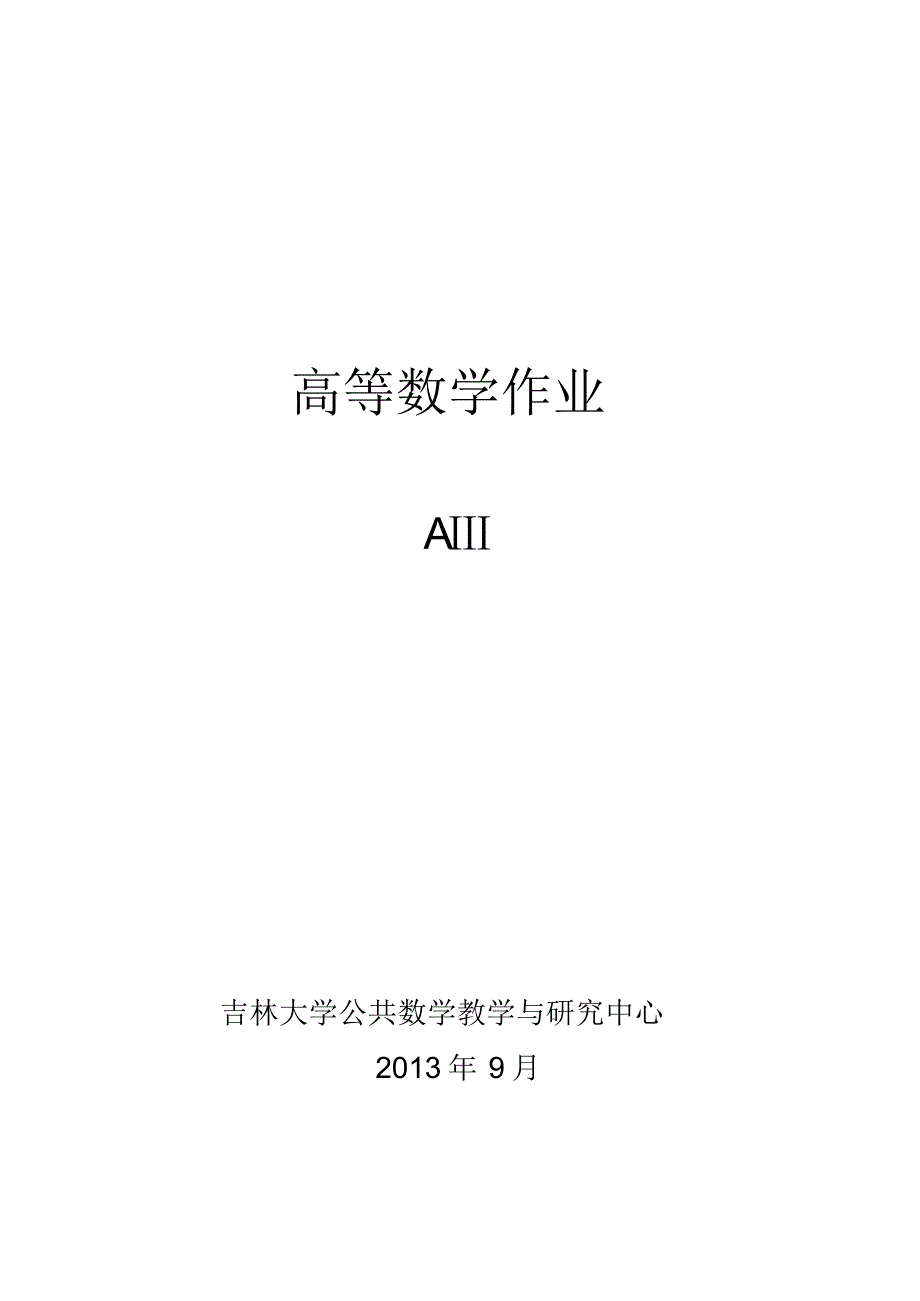 高等数学作业

AIII

吉林大学公共数学教学与研究中心

2013 年 9 月